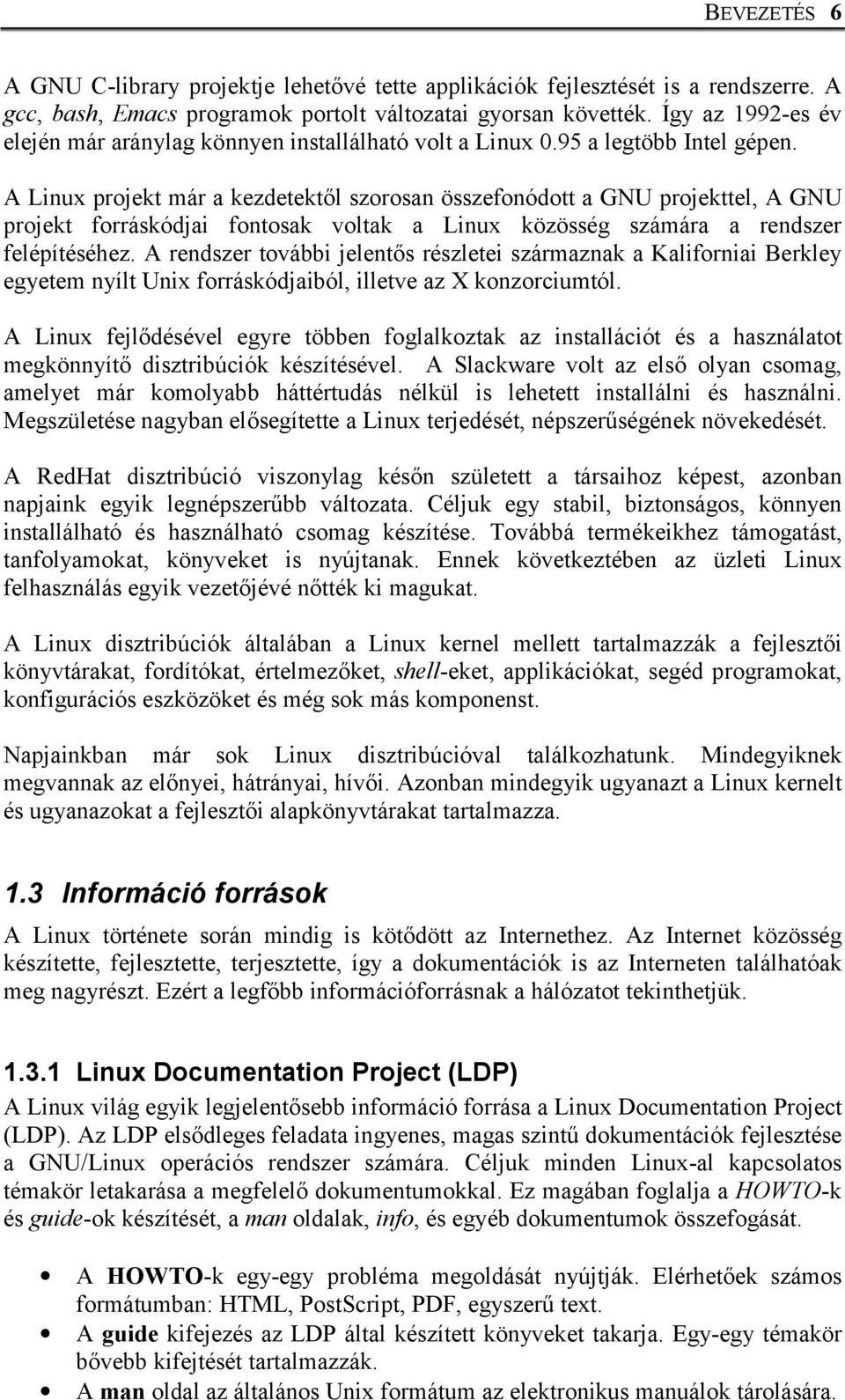 BEVEZETÉS 6

A GNU C-library projektje lehetővé tette applikációk fejlesztését is a rendszerre. A gcc, bash, Emacs programok portolt változatai gyorsan követték. Így az 1992-es év elején már aránylag könnyen installálható volt a Linux 0.95 a legtöbb Intel gépen.

A Linux projekt már a kezdetektől szorosan összefonódott a GNU projekttel, A GNU projekt forráskódjai fontosak voltak a Linux közösség számára a rendszer felépítéséhez. A rendszer további jelentős részletei származnak a Kaliforniai Berkley egyetem nyílt Unix forráskódjaiból, illetve az X konzorciumtól.

A Linux fejlődésével egyre többen foglalkoztak az installációt és a használatot megkönnyítő disztribúciók készítésével. A Slackware volt az első olyan csomag, amelyet már komolyabb háttértudás nélkül is lehetett installálni és használni. Megszületése nagyban elősegítette a Linux terjedését, népszerűségének növekedését.

A RedHat disztribúció viszonylag későn született a társaihoz képest, azonban napjaink egyik legnépszerűbb változata. Céljuk egy stabil, biztonságos, könnyen installálható és használható csomag készítése. Továbbá termékeikhez támogatást, tanfolyamokat, könyveket is nyújtanak. Ennek következtében az üzleti Linux felhasználás egyik vezetőjévé nőtték ki magukat.

A Linux disztribúciók általában a Linux kernel mellett tartalmazzák a fejlesztői könyvtárakat, fordítókat, értelmezőket, shell-eket, applikációkat, segéd programokat, konfigurációs eszközöket és még sok más komponenst.

Napjainkban már sok Linux disztribúcióval találkozhatunk. Mindegyiknek megvannak az előnyei, hátrányai, hívői. Azonban mindegyik ugyanazt a Linux kernelt és ugyanazokat a fejlesztői alapkönyvtárakat tartalmazza.

1.3 Információ források

A Linux története során mindig is kötődött az Internethez. Az Internet közösség készítette, fejlesztette, terjesztette, így a dokumentációk is az Interneten találhatóak meg nagyrészt. Ezért a legfőbb információforrásnak a hálózatot tekinthetjük.

1.3.1 Linux Documentation Project (LDP)

A Linux világ egyik legjelentősebb információ forrása a Linux Documentation Project (LDP). Az LDP elsődleges feladata ingyenes, magas szintű dokumentációk fejlesztése a GNU/Linux operációs rendszer számára. Céljuk minden Linux-al kapcsolatos témakör letakarása a megfelelő dokumentumokkal. Ez magában foglalja a HOWTO-k és guide-ok készítését, a man oldalak, info, és egyéb dokumentumok összefogását.

• A HOWTO-k egy-egy probléma megoldását nyújtják. Elérhetőek számos formátumban: HTML, PostScript, PDF, egyszerű text.
• A guide kifejezés az LDP által készített könyveket takarja. Egy-egy témakör bővebb kifejtését tartalmazzák.
• A man oldal az általános Unix formátum az elektronikus manuálok tárolására.